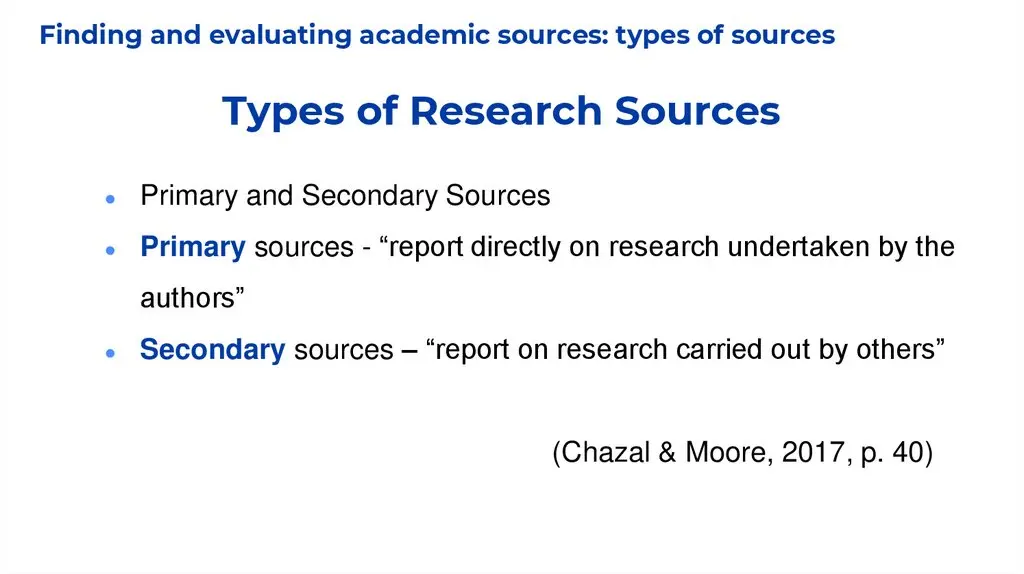 Finding and evaluating academic sources: types of sources

Types of Research Sources

• Primary and Secondary Sources
• Primary sources - "report directly on research undertaken by the authors"
• Secondary sources – "report on research carried out by others"

(Chazal & Moore, 2017, p. 40)